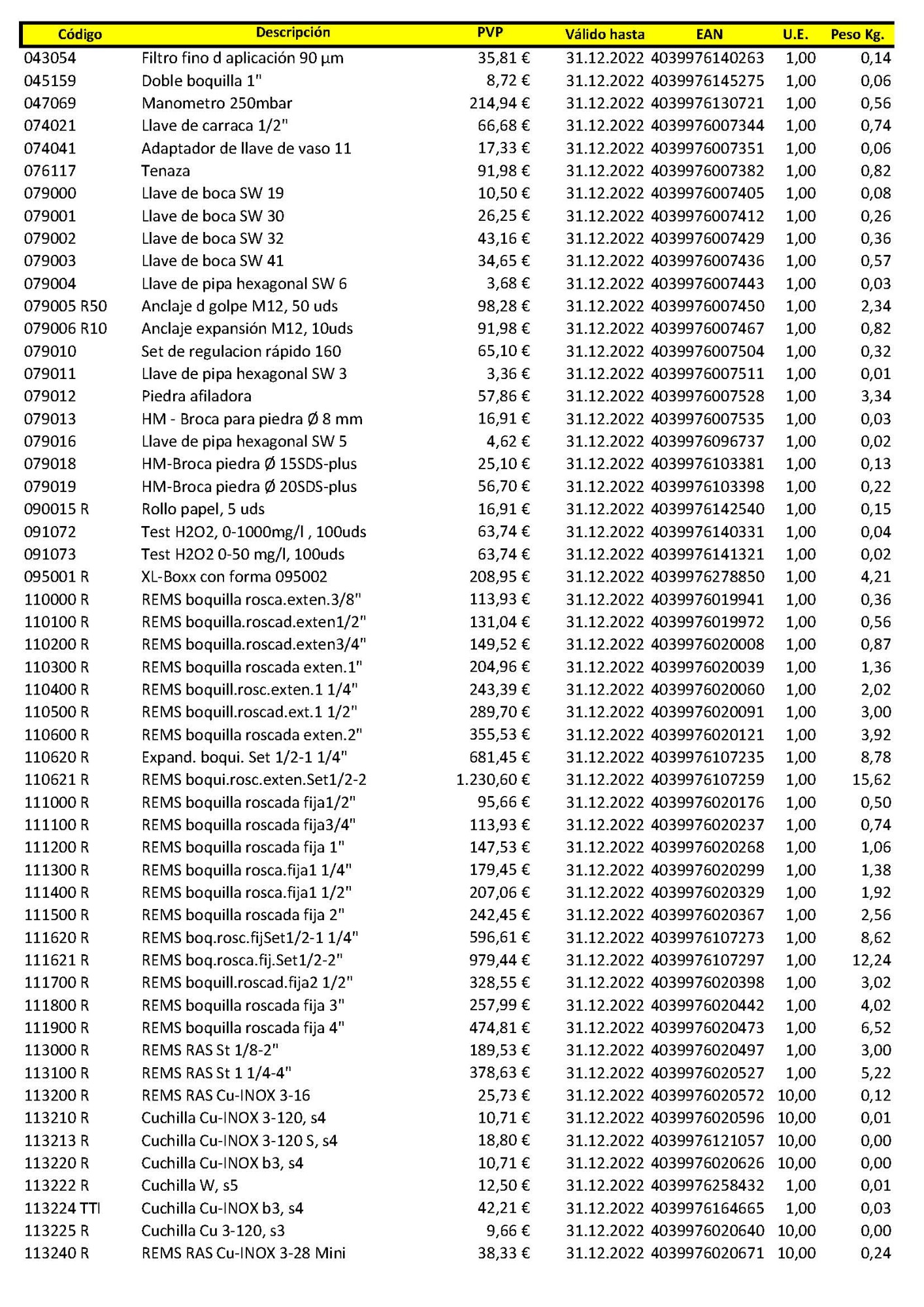 | Código | Descripción | PVP | Válido hasta | EAN | U.E. | Peso Kg. |
|---|---|---|---|---|---|---|
| 043054 | Filtro fino d aplicación 90 µm | 35,81 € | 31.12.2022 | 4039976140263 | 1,00 | 0,14 |
| 045159 | Doble boquilla 1" | 8,72 € | 31.12.2022 | 4039976145275 | 1,00 | 0,06 |
| 047069 | Manometro 250mbar | 214,94 € | 31.12.2022 | 4039976130721 | 1,00 | 0,56 |
| 074021 | Llave de carraca 1/2" | 66,68 € | 31.12.2022 | 4039976007344 | 1,00 | 0,74 |
| 074041 | Adaptador de llave de vaso 11 | 17,33 € | 31.12.2022 | 4039976007351 | 1,00 | 0,06 |
| 076117 | Tenaza | 91,98 € | 31.12.2022 | 4039976007382 | 1,00 | 0,82 |
| 079000 | Llave de boca SW 19 | 10,50 € | 31.12.2022 | 4039976007405 | 1,00 | 0,08 |
| 079001 | Llave de boca SW 30 | 26,25 € | 31.12.2022 | 4039976007412 | 1,00 | 0,26 |
| 079002 | Llave de boca SW 32 | 43,16 € | 31.12.2022 | 4039976007429 | 1,00 | 0,36 |
| 079003 | Llave de boca SW 41 | 34,65 € | 31.12.2022 | 4039976007436 | 1,00 | 0,57 |
| 079004 | Llave de pipa hexagonal SW 6 | 3,68 € | 31.12.2022 | 4039976007443 | 1,00 | 0,03 |
| 079005 R50 | Anclaje d golpe M12, 50 uds | 98,28 € | 31.12.2022 | 4039976007450 | 1,00 | 2,34 |
| 079006 R10 | Anclaje expansión M12, 10uds | 91,98 € | 31.12.2022 | 4039976007467 | 1,00 | 0,82 |
| 079010 | Set de regulacion rápido 160 | 65,10 € | 31.12.2022 | 4039976007504 | 1,00 | 0,32 |
| 079011 | Llave de pipa hexagonal SW 3 | 3,36 € | 31.12.2022 | 4039976007511 | 1,00 | 0,01 |
| 079012 | Piedra afiladora | 57,86 € | 31.12.2022 | 4039976007528 | 1,00 | 3,34 |
| 079013 | HM - Broca para piedra Ø 8 mm | 16,91 € | 31.12.2022 | 4039976007535 | 1,00 | 0,03 |
| 079016 | Llave de pipa hexagonal SW 5 | 4,62 € | 31.12.2022 | 4039976096737 | 1,00 | 0,02 |
| 079018 | HM-Broca piedra Ø 15SDS-plus | 25,10 € | 31.12.2022 | 4039976103381 | 1,00 | 0,13 |
| 079019 | HM-Broca piedra Ø 20SDS-plus | 56,70 € | 31.12.2022 | 4039976103398 | 1,00 | 0,22 |
| 090015 R | Rollo papel, 5 uds | 16,91 € | 31.12.2022 | 4039976142540 | 1,00 | 0,15 |
| 091072 | Test H2O2, 0-1000mg/l , 100uds | 63,74 € | 31.12.2022 | 4039976140331 | 1,00 | 0,04 |
| 091073 | Test H2O2 0-50 mg/l, 100uds | 63,74 € | 31.12.2022 | 4039976141321 | 1,00 | 0,02 |
| 095001 R | XL-Boxx con forma 095002 | 208,95 € | 31.12.2022 | 4039976278850 | 1,00 | 4,21 |
| 110000 R | REMS boquilla rosca.exten.3/8" | 113,93 € | 31.12.2022 | 4039976019941 | 1,00 | 0,36 |
| 110100 R | REMS boquilla.roscad.exten1/2" | 131,04 € | 31.12.2022 | 4039976019972 | 1,00 | 0,56 |
| 110200 R | REMS boquilla.roscad.exten3/4" | 149,52 € | 31.12.2022 | 4039976020008 | 1,00 | 0,87 |
| 110300 R | REMS boquilla roscada exten.1" | 204,96 € | 31.12.2022 | 4039976020039 | 1,00 | 1,36 |
| 110400 R | REMS boquill.rosc.exten.1 1/4" | 243,39 € | 31.12.2022 | 4039976020060 | 1,00 | 2,02 |
| 110500 R | REMS boquill.roscad.ext.1 1/2" | 289,70 € | 31.12.2022 | 4039976020091 | 1,00 | 3,00 |
| 110600 R | REMS boquilla roscada exten.2" | 355,53 € | 31.12.2022 | 4039976020121 | 1,00 | 3,92 |
| 110620 R | Expand. boqui. Set 1/2-1 1/4" | 681,45 € | 31.12.2022 | 4039976107235 | 1,00 | 8,78 |
| 110621 R | REMS boqui.rosc.exten.Set1/2-2 | 1.230,60 € | 31.12.2022 | 4039976107259 | 1,00 | 15,62 |
| 111000 R | REMS boquilla roscada fija1/2" | 95,66 € | 31.12.2022 | 4039976020176 | 1,00 | 0,50 |
| 111100 R | REMS boquilla roscada fija3/4" | 113,93 € | 31.12.2022 | 4039976020237 | 1,00 | 0,74 |
| 111200 R | REMS boquilla roscada fija 1" | 147,53 € | 31.12.2022 | 4039976020268 | 1,00 | 1,06 |
| 111300 R | REMS boquilla rosca.fija1 1/4" | 179,45 € | 31.12.2022 | 4039976020299 | 1,00 | 1,38 |
| 111400 R | REMS boquilla rosca.fija1 1/2" | 207,06 € | 31.12.2022 | 4039976020329 | 1,00 | 1,92 |
| 111500 R | REMS boquilla roscada fija 2" | 242,45 € | 31.12.2022 | 4039976020367 | 1,00 | 2,56 |
| 111620 R | REMS boq.rosc.fijSet1/2-1 1/4" | 596,61 € | 31.12.2022 | 4039976107273 | 1,00 | 8,62 |
| 111621 R | REMS boq.rosca.fij.Set1/2-2" | 979,44 € | 31.12.2022 | 4039976107297 | 1,00 | 12,24 |
| 111700 R | REMS boquill.roscad.fija2 1/2" | 328,55 € | 31.12.2022 | 4039976020398 | 1,00 | 3,02 |
| 111800 R | REMS boquilla roscada fija 3" | 257,99 € | 31.12.2022 | 4039976020442 | 1,00 | 4,02 |
| 111900 R | REMS boquilla roscada fija 4" | 474,81 € | 31.12.2022 | 4039976020473 | 1,00 | 6,52 |
| 113000 R | REMS RAS St 1/8-2" | 189,53 € | 31.12.2022 | 4039976020497 | 1,00 | 3,00 |
| 113100 R | REMS RAS St 1 1/4-4" | 378,63 € | 31.12.2022 | 4039976020527 | 1,00 | 5,22 |
| 113200 R | REMS RAS Cu-INOX 3-16 | 25,73 € | 31.12.2022 | 4039976020572 | 10,00 | 0,12 |
| 113210 R | Cuchilla Cu-INOX 3-120, s4 | 10,71 € | 31.12.2022 | 4039976020596 | 10,00 | 0,01 |
| 113213 R | Cuchilla Cu-INOX 3-120 S, s4 | 18,80 € | 31.12.2022 | 4039976121057 | 10,00 | 0,00 |
| 113220 R | Cuchilla Cu-INOX b3, s4 | 10,71 € | 31.12.2022 | 4039976020626 | 10,00 | 0,00 |
| 113222 R | Cuchilla W, s5 | 12,50 € | 31.12.2022 | 4039976258432 | 1,00 | 0,01 |
| 113224 TTI | Cuchilla Cu-INOX b3, s4 | 42,21 € | 31.12.2022 | 4039976164665 | 1,00 | 0,03 |
| 113225 R | Cuchilla Cu 3-120, s3 | 9,66 € | 31.12.2022 | 4039976020640 | 10,00 | 0,00 |
| 113240 R | REMS RAS Cu-INOX 3-28 Mini | 38,33 € | 31.12.2022 | 4039976020671 | 10,00 | 0,24 |